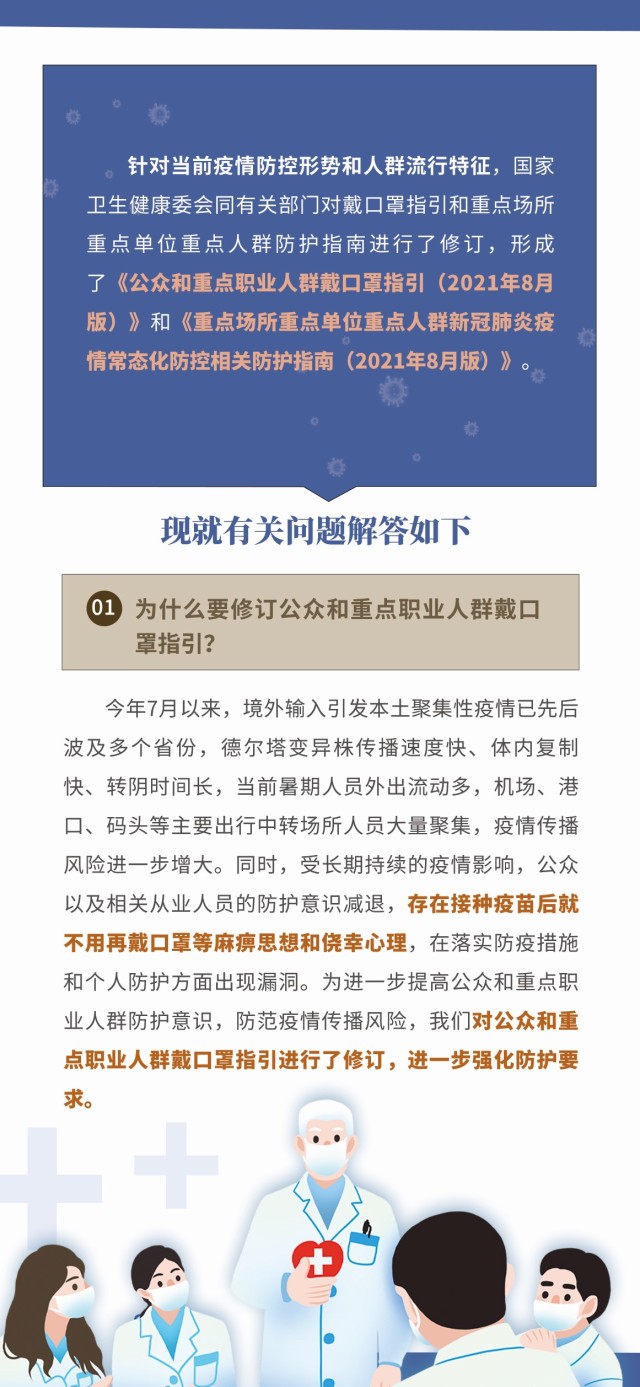 针对当前疫情防控形势和人群流行特征，国家卫生健康委会同有关部门对戴口罩指引和重点场所重点单位重点人群防护指南进行了修订，形成了《公众和重点职业人群戴口罩指引（2021年8月版）》和《重点场所重点单位重点人群新冠肺炎疫情常态化防控相关防护指南（2021年8月版）》。

现就有关问题解答如下

01 为什么要修订公众和重点职业人群戴口罩指引？

今年7月以来，境外输入引发本土聚集性疫情已先后波及多个省份，德尔塔变异株传播速度快、体内复制快、转阴时间长，当前暑期人员外出流动多，机场、港口、码头等主要出行中转场所人员大量聚集，疫情传播风险进一步增大。同时，受长期持续的疫情影响，公众以及相关从业人员的防护意识减退，存在接种疫苗后就不用再戴口罩等麻痹思想和侥幸心理，在落实防疫措施和个人防护方面出现漏洞。为进一步提高公众和重点职业人群防护意识，防范疫情传播风险，我们对公众和重点职业人群戴口罩指引进行了修订，进一步强化防护要求。